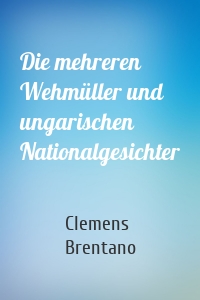 Die mehreren Wehmüller und ungarischen Nationalgesichter

Clemens Brentano